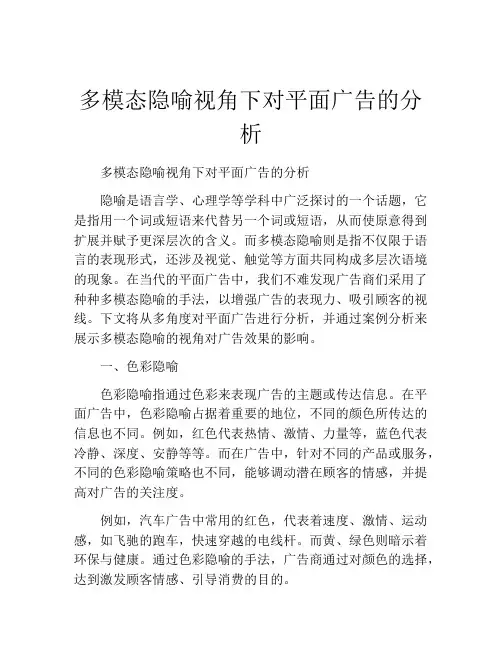 多模态隐喻视角下对平面广告的分析

多模态隐喻视角下对平面广告的分析

隐喻是语言学、心理学等学科中广泛探讨的一个话题，它是指用一个词或短语来代替另一个词或短语，从而使原意得到扩展并赋予更深层次的含义。而多模态隐喻则是指不仅限于语言的表现形式，还涉及视觉、触觉等方面共同构成多层次语境的现象。在当代的平面广告中，我们不难发现广告商们采用了种种多模态隐喻的手法，以增强广告的表现力、吸引顾客的视线。下文将从多角度对平面广告进行分析，并通过案例分析来展示多模态隐喻的视角对广告效果的影响。

一、色彩隐喻

色彩隐喻指通过色彩来表现广告的主题或传达信息。在平面广告中，色彩隐喻占据着重要的地位，不同的颜色所传达的信息也不同。例如，红色代表热情、激情、力量等，蓝色代表冷静、深度、安静等等。而在广告中，针对不同的产品或服务，不同的色彩隐喻策略也不同，能够调动潜在顾客的情感，并提高对广告的关注度。

例如，汽车广告中常用的红色，代表着速度、激情、运动感，如飞驰的跑车，快速穿越的电线杆。而黄、绿色则暗示着环保与健康。通过色彩隐喻的手法，广告商通过对颜色的选择，达到激发顾客情感、引导消费的目的。